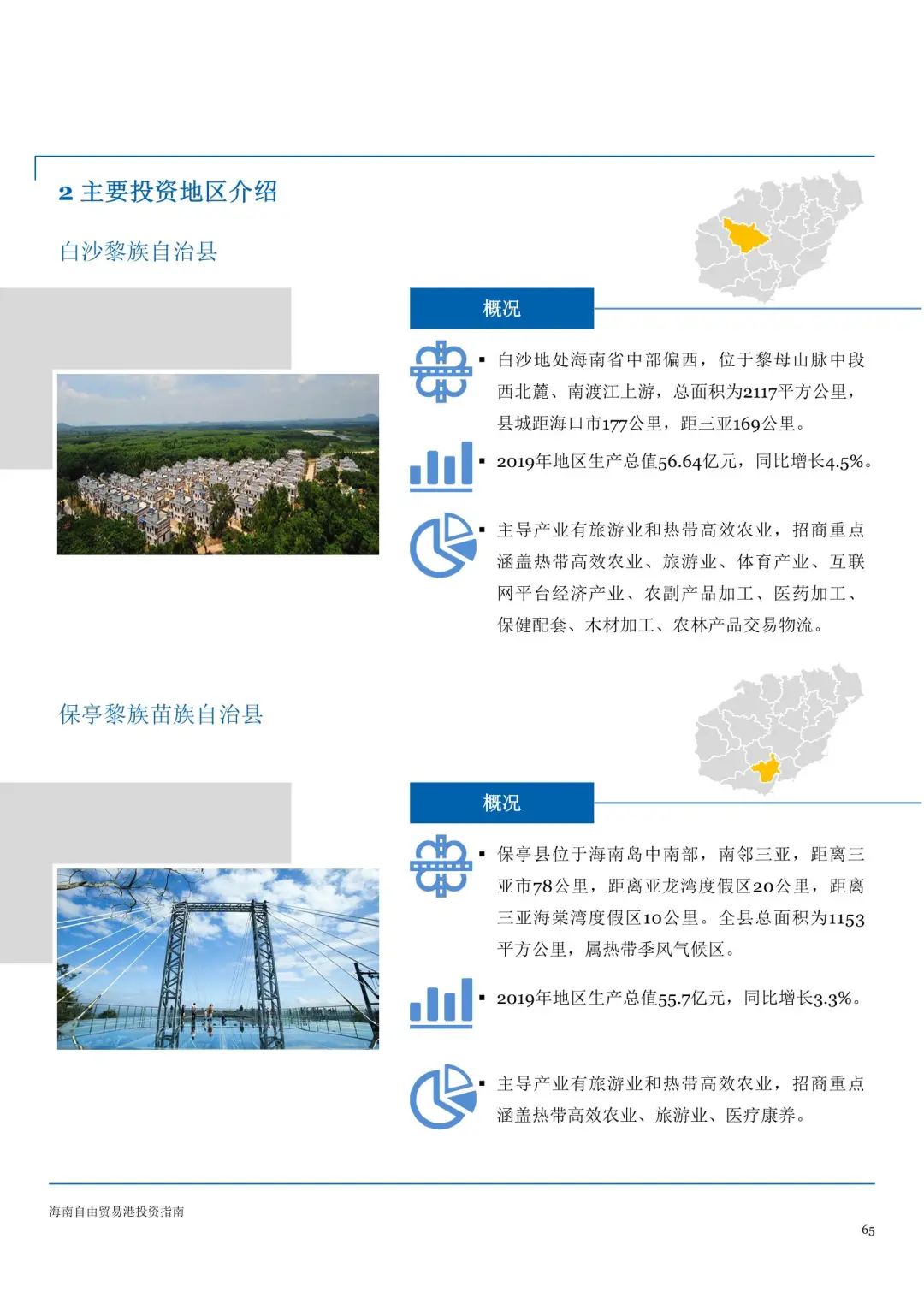 2 主要投资地区介绍

白沙黎族自治县

概况

▪ 白沙地处海南省中部偏西，位于黎母山脉中段西北麓、南渡江上游，总面积为2117平方公里，县城距海口市177公里，距三亚169公里。

▪ 2019年地区生产总值56.64亿元，同比增长4.5%。

▪ 主导产业有旅游业和热带高效农业，招商重点涵盖热带高效农业、旅游业、体育产业、互联网平台经济产业、农副产品加工、医药加工、保健配套、木材加工、农林产品交易物流。

保亭黎族苗族自治县

概况

▪ 保亭县位于海南岛中南部，南邻三亚，距离三亚市78公里，距离亚龙湾度假区20公里，距离三亚海棠湾度假区10公里。全县总面积为1153平方公里，属热带季风气候区。

▪ 2019年地区生产总值55.7亿元，同比增长3.3%。

▪ 主导产业有旅游业和热带高效农业，招商重点涵盖热带高效农业、旅游业、医疗康养。

海南自由贸易港投资指南

65